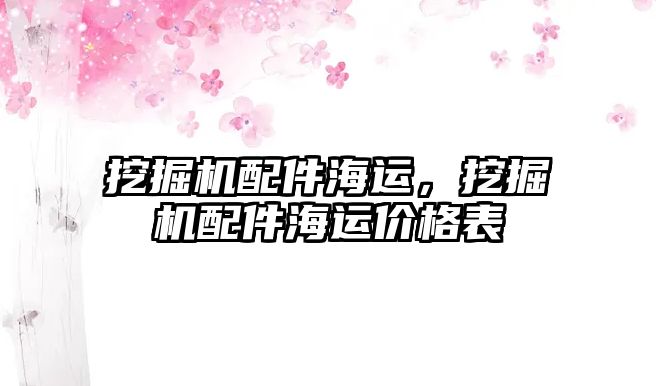 挖掘机配件海运，挖掘机配件海运价格表